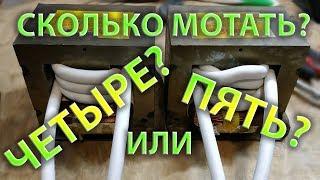 СКОЛЬКО МОТАТЬ?
ЧЕТЫРЕ?
ИЛИ
ПЯТЬ?